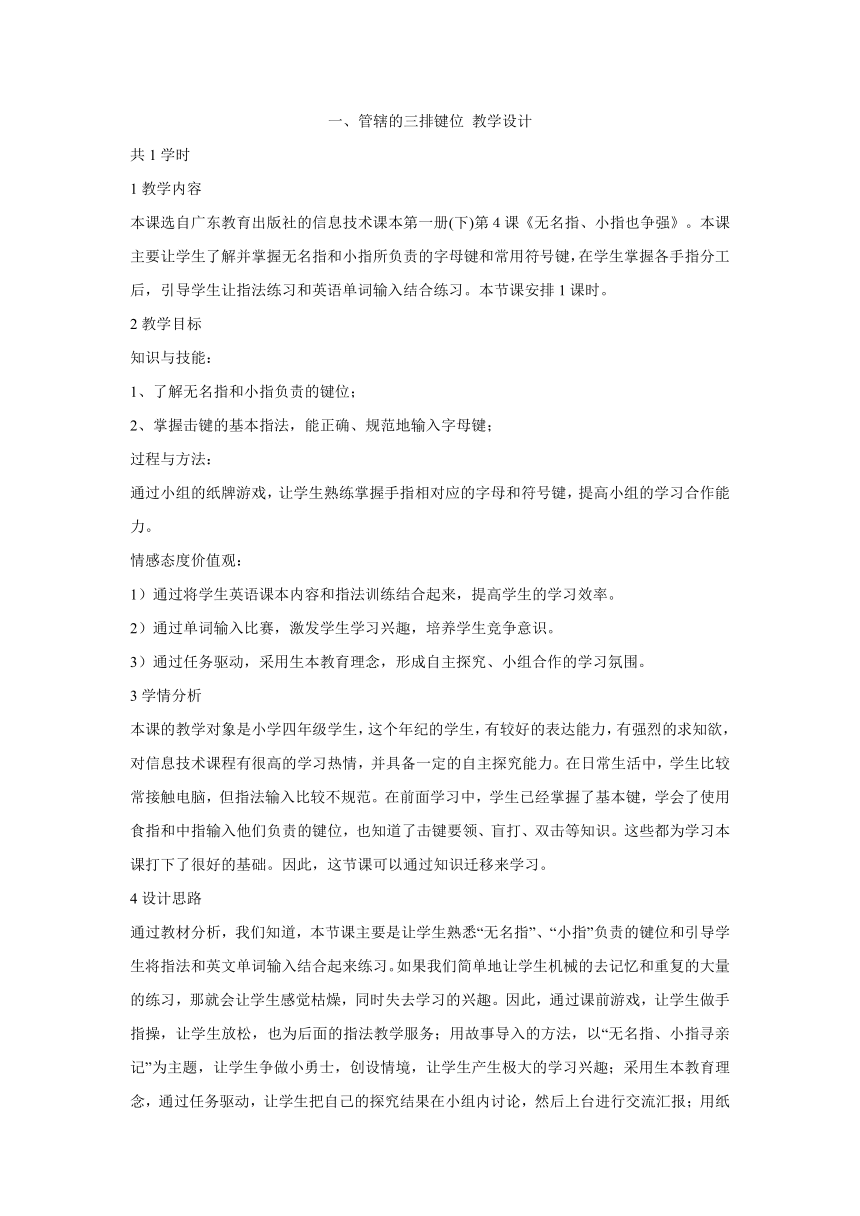 一、管辖的三排键位 教学设计

共 1 学时

1 教学内容

本课选自广东教育出版社的信息技术课本第一册(下)第 4 课《无名指、小指也争强》。本课主要让学生了解并掌握无名指和小指所负责的字母键和常用符号键，在学生掌握各手指分工后，引导学生让指法练习和英语单词输入结合练习。本节课安排 1 课时。

2 教学目标

知识与技能：

1、了解无名指和小指负责的键位；

2、掌握击键的基本指法，能正确、规范地输入字母键；

过程与方法：

通过小组的纸牌游戏，让学生熟练掌握手指相对应的字母和符号键，提高小组的学习合作能力。

情感态度价值观：

1）通过将学生英语课本内容和指法训练结合起来，提高学生的学习效率。

2）通过单词输入比赛，激发学生学习兴趣，培养学生竞争意识。

3）通过任务驱动，采用生本教育理念，形成自主探究、小组合作的学习氛围。

3 学情分析

本课的教学对象是小学四年级学生，这个年纪的学生，有较好的表达能力，有强烈的求知欲，对信息技术课程有很高的学习热情，并具备一定的自主探究能力。在日常生活中，学生比较常接触电脑，但指法输入比较不规范。在前面学习中，学生已经掌握了基本键，学会了使用食指和中指输入他们负责的键位，也知道了击键要领、盲打、双击等知识。这些都为学习本课打下了很好的基础。因此，这节课可以通过知识迁移来学习。

4 设计思路

通过教材分析，我们知道，本节课主要是让学生熟悉“无名指”、“小指”负责的键位和引导学生将指法和英文单词输入结合起来练习。如果我们简单地让学生机械的去记忆和重复的大量的练习，那就会让学生感觉枯燥，同时失去学习的兴趣。因此，通过课前游戏，让学生做手指操，让学生放松，也为后面的指法教学服务；用故事导入的方法，以“无名指、小指寻亲记”为主题，让学生争做小勇士，创设情境，让学生产生极大的学习兴趣；采用生本教育理念，通过任务驱动，让学生把自己的探究结果在小组内讨论，然后上台进行交流汇报；用纸